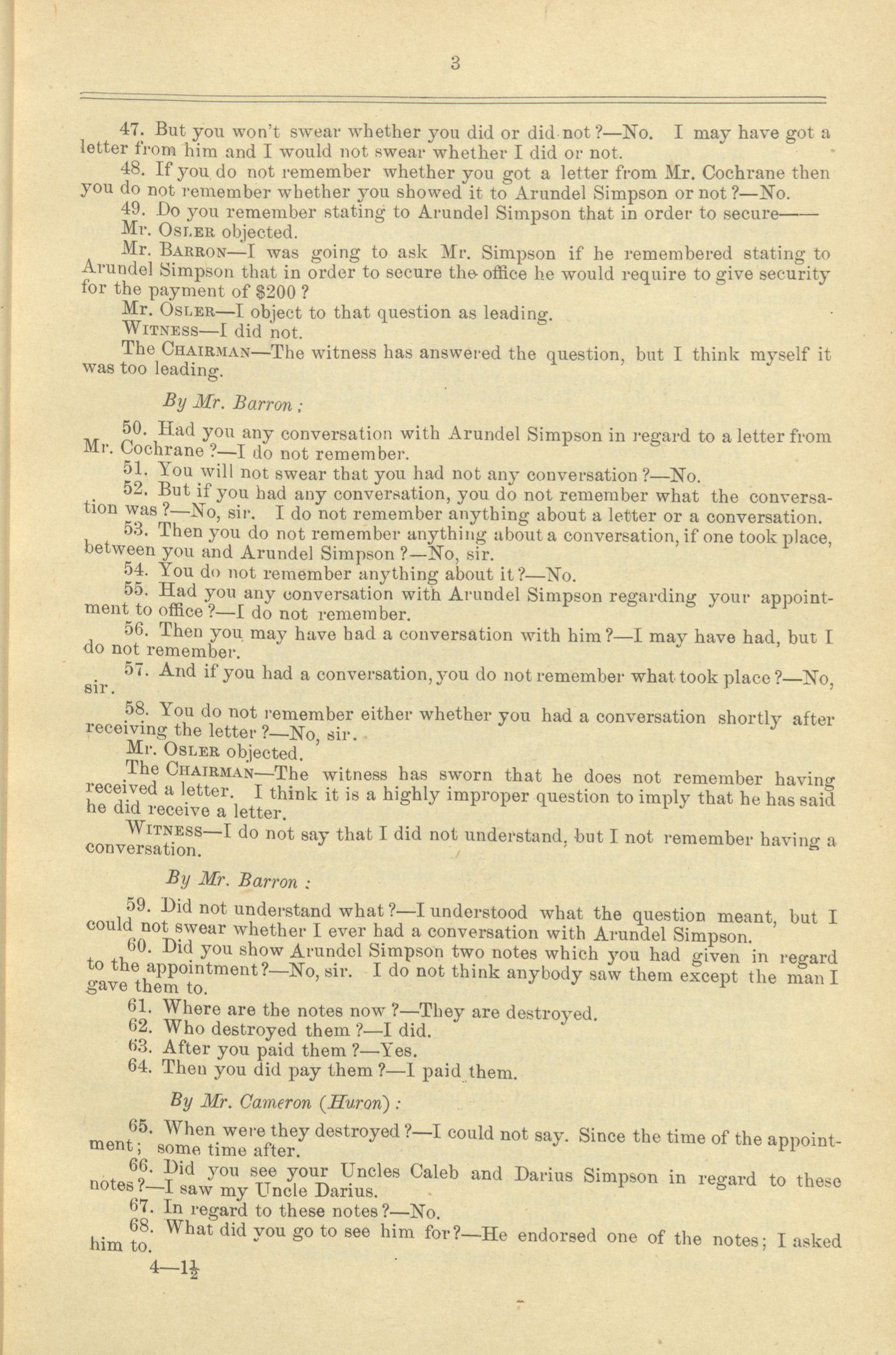 3

47. But you won't swear whether you did or did not?—No. I may have got a letter from him and I would not swear whether I did or not.

48. If you do not remember whether you got a letter from Mr. Cochrane then you do not remember whether you showed it to Arundel Simpson or not?—No.

49. Do you remember stating to Arundel Simpson that in order to secure——

Mr. OSLER objected.

Mr. BARRON—I was going to ask Mr. Simpson if he remembered stating to Arundel Simpson that in order to secure the office he would require to give security for the payment of $200?

Mr. OSLER—I object to that question as leading.

WITNESS—I did not.

The CHAIRMAN—The witness has answered the question, but I think myself it was too leading.

By Mr. Barron;

50. Had you any conversation with Arundel Simpson in regard to a letter from Mr. Cochrane?—I do not remember.

51. You will not swear that you had not any conversation?—No.

52. But if you had any conversation, you do not remember what the conversation was?—No, sir. I do not remember anything about a letter or a conversation.

53. Then you do not remember anything about a conversation, if one took place, between you and Arundel Simpson?—No, sir.

54. You do not remember anything about it?—No.

55. Had you any conversation with Arundel Simpson regarding your appointment to office?—I do not remember.

56. Then you may have had a conversation with him?—I may have had, but I do not remember.

57. And if you had a conversation, you do not remember what took place?—No, sir.

58. You do not remember either whether you had a conversation shortly after receiving the letter?—No, sir.

Mr. OSLER objected.

The CHAIRMAN—The witness has sworn that he does not remember having received a letter. I think it is a highly improper question to imply that he has said he did receive a letter.

WITNESS—I do not say that I did not understand, but I not remember having a conversation.

By Mr. Barron:

59. Did not understand what?—I understood what the question meant, but I could not swear whether I ever had a conversation with Arundel Simpson.

60. Did you show Arundel Simpson two notes which you had given in regard to the appointment?—No, sir. I do not think anybody saw them except the man I gave them to.

61. Where are the notes now?—They are destroyed.

62. Who destroyed them?—I did.

63. After you paid them?—Yes.

64. Then you did pay them?—I paid them.

By Mr. Cameron (Huron):

65. When were they destroyed?—I could not say. Since the time of the appointment; some time after.

66. Did you see your Uncles Caleb and Darius Simpson in regard to these notes?—I saw my Uncle Darius.

67. In regard to these notes?—No.

68. What did you go to see him for?—He endorsed one of the notes; I asked him to.

4—1½